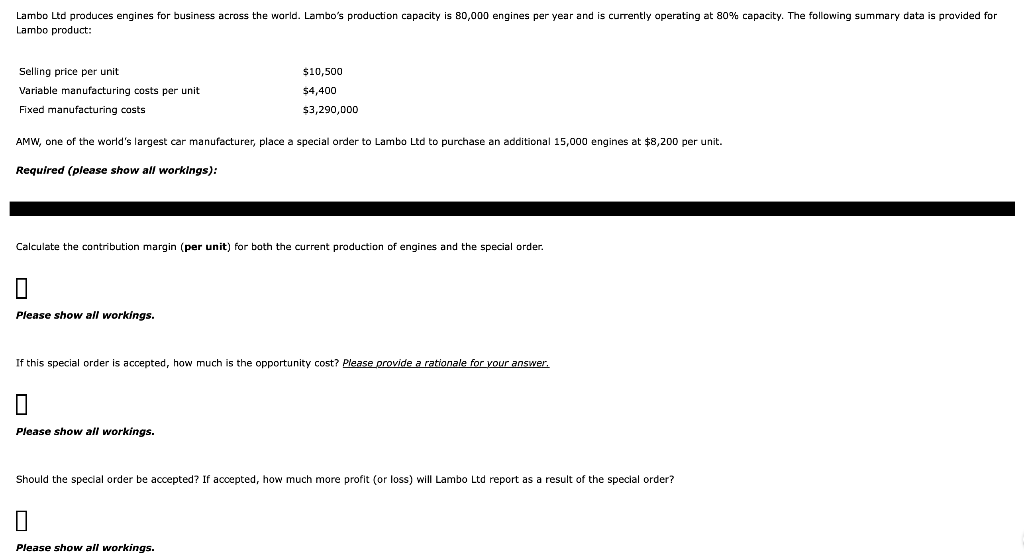 Lambo Ltd produces engines for business across the world. Lambo's production capacity is 80,000 engines per year and is currently operating at 80% capacity. The following summary data is provided for Lambo product:

| Selling price per unit | \$10,500 |
|---|---|
| Variable manufacturing costs per unit | \$4,400 |
| Fixed manufacturing costs | \$3,290,000 |

AMW, one of the world's largest car manufacturer, place a special order to Lambo Ltd to purchase an additional 15,000 engines at \$8,200 per unit.

Required (please show all workings):

Calculate the contribution margin (per unit) for both the current production of engines and the special order.

Please show all workings.

If this special order is accepted, how much is the opportunity cost? Please provide a rationale for your answer.

Please show all workings.

Should the special order be accepted? If accepted, how much more profit (or loss) will Lambo Ltd report as a result of the special order?

Please show all workings.